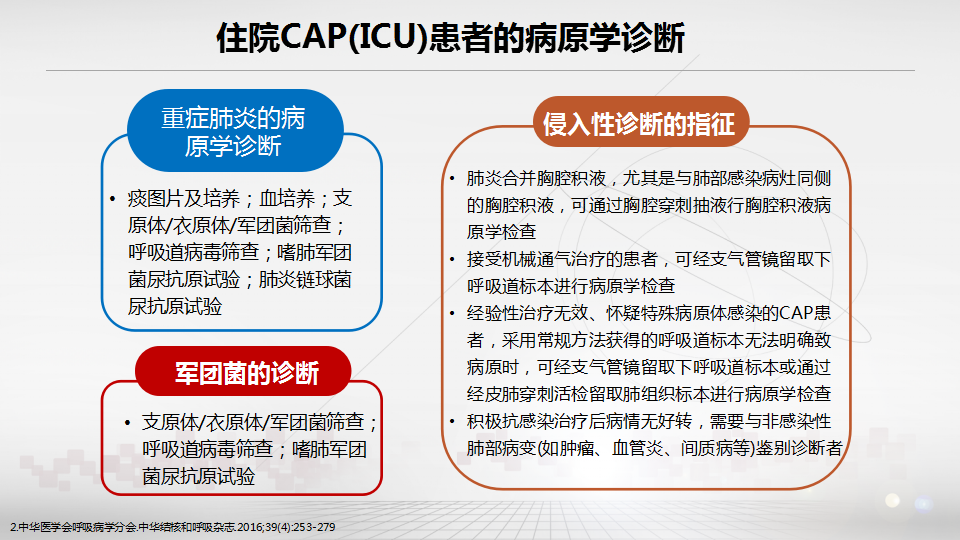 住院CAP(ICU)患者的病原学诊断

重症肺炎的病原学诊断

• 痰图片及培养；血培养；支原体/衣原体/军团菌筛查；呼吸道病毒筛查；嗜肺军团菌尿抗原试验；肺炎链球菌尿抗原试验

军团菌的诊断

• 支原体/衣原体/军团菌筛查；呼吸道病毒筛查；嗜肺军团菌尿抗原试验

侵入性诊断的指征

• 肺炎合并胸腔积液，尤其是与肺部感染病灶同侧的胸腔积液，可通过胸腔穿刺抽液行胸腔积液病原学检查
• 接受机械通气治疗的患者，可经支气管镜留取下呼吸道标本进行病原学检查
• 经验性治疗无效、怀疑特殊病原体感染的CAP患者，采用常规方法获得的呼吸道标本无法明确致病原时，可经支气管镜留取下呼吸道标本或通过经皮肺穿刺活检留取肺组织标本进行病原学检查
• 积极抗感染治疗后病情无好转，需要与非感染性肺部病变(如肿瘤、血管炎、间质病等)鉴别诊断者

2.中华医学会呼吸病学分会.中华结核和呼吸杂志.2016;39(4):253-279